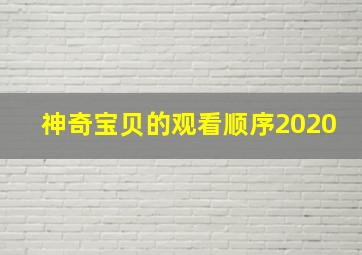 神奇宝贝的观看顺序2020